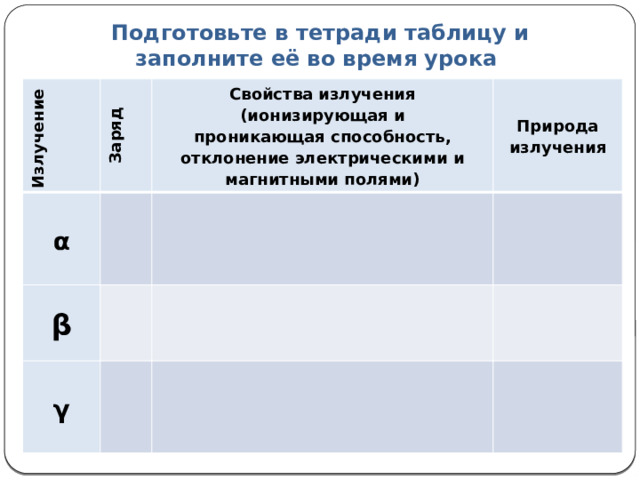 Подготовьте в тетради таблицу и заполните её во время урока

| Излучение | Заряд | Свойства излучения (ионизирующая и проникающая способность, отклонение электрическими и магнитными полями) | Природа излучения |
|---|---|---|---|
| α | | | |
| β | | | |
| γ | | | |